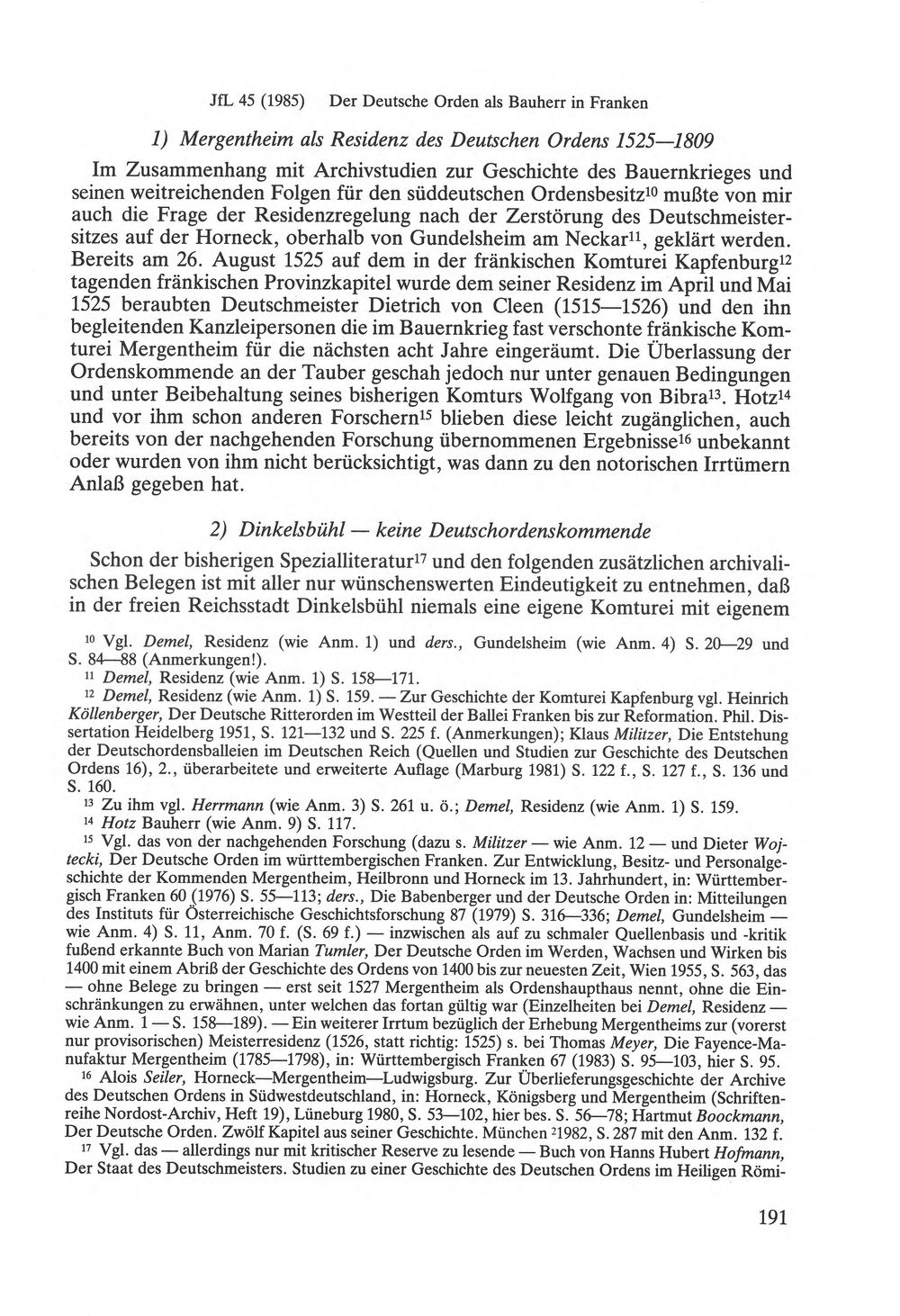 JfL 45 (1985) Der Deutsche Orden als Bauherr in Franken

1) Mergentheim als Residenz des Deutschen Ordens 1525—1809

Im Zusammenhang mit Archivstudien zur Geschichte des Bauernkrieges und seinen weitreichenden Folgen für den süddeutschen Ordensbesitz$^{10}$ mußte von mir auch die Frage der Residenzregelung nach der Zerstörung des Deutschmeistersitzes auf der Horneck, oberhalb von Gundelsheim am Neckar$^{11}$, geklärt werden. Bereits am 26. August 1525 auf dem in der fränkischen Komturei Kapfenburg$^{12}$ tagenden fränkischen Provinzkapitel wurde dem seiner Residenz im April und Mai 1525 beraubten Deutschmeister Dietrich von Cleen (1515—1526) und den ihn begleitenden Kanzleipersonen die im Bauernkrieg fast verschonte fränkische Komturei Mergentheim für die nächsten acht Jahre eingeräumt. Die Überlassung der Ordenskommende an der Tauber geschah jedoch nur unter genauen Bedingungen und unter Beibehaltung seines bisherigen Komturs Wolfgang von Bibra$^{13}$. Hotz$^{14}$ und vor ihm schon anderen Forschern$^{15}$ blieben diese leicht zugänglichen, auch bereits von der nachgehenden Forschung übernommenen Ergebnisse$^{16}$ unbekannt oder wurden von ihm nicht berücksichtigt, was dann zu den notorischen Irrtümern Anlaß gegeben hat.

2) Dinkelsbühl — keine Deutschordenskommende

Schon der bisherigen Spezialliteratur$^{17}$ und den folgenden zusätzlichen archivalischen Belegen ist mit aller nur wünschenswerten Eindeutigkeit zu entnehmen, daß in der freien Reichsstadt Dinkelsbühl niemals eine eigene Komturei mit eigenem

$^{10}$ Vgl. Demel, Residenz (wie Anm. 1) und ders., Gundelsheim (wie Anm. 4) S. 20—29 und S. 84—88 (Anmerkungen!).

$^{11}$ Demel, Residenz (wie Anm. 1) S. 158—171.

$^{12}$ Demel, Residenz (wie Anm. 1) S. 159. — Zur Geschichte der Komturei Kapfenburg vgl. Heinrich Köllenberger, Der Deutsche Ritterorden im Westteil der Ballei Franken bis zur Reformation. Phil. Dissertation Heidelberg 1951, S. 121—132 und S. 225 f. (Anmerkungen); Klaus Militzer, Die Entstehung der Deutschordensballeien im Deutschen Reich (Quellen und Studien zur Geschichte des Deutschen Ordens 16), 2., überarbeitete und erweiterte Auflage (Marburg 1981) S. 122 f., S. 127 f., S. 136 und S. 160.

$^{13}$ Zu ihm vgl. Herrmann (wie Anm. 3) S. 261 u. ö.; Demel, Residenz (wie Anm. 1) S. 159.

$^{14}$ Hotz Bauherr (wie Anm. 9) S. 117.

$^{15}$ Vgl. das von der nachgehenden Forschung (dazu s. Militzer — wie Anm. 12 — und Dieter Wojtecki, Der Deutsche Orden im württembergischen Franken. Zur Entwicklung, Besitz- und Personalgeschichte der Kommenden Mergentheim, Heilbronn und Horneck im 13. Jahrhundert, in: Württembergisch Franken 60 (1976) S. 55—113; ders., Die Babenberger und der Deutsche Orden in: Mitteilungen des Instituts für Österreichische Geschichtsforschung 87 (1979) S. 316—336; Demel, Gundelsheim — wie Anm. 4) S. 11, Anm. 70 f. (S. 69 f.) — inzwischen als auf zu schmaler Quellenbasis und -kritik fußend erkannte Buch von Marian Tumler, Der Deutsche Orden im Werden, Wachsen und Wirken bis 1400 mit einem Abriß der Geschichte des Ordens von 1400 bis zur neuesten Zeit, Wien 1955, S. 563, das — ohne Belege zu bringen — erst seit 1527 Mergentheim als Ordenshaupthaus nennt, ohne die Einschränkungen zu erwähnen, unter welchen das fortan gültig war (Einzelheiten bei Demel, Residenz — wie Anm. 1 — S. 158—189). — Ein weiterer Irrtum bezüglich der Erhebung Mergentheims zur (vorerst nur provisorischen) Meisterresidenz (1526, statt richtig: 1525) s. bei Thomas Meyer, Die Fayence-Manufaktur Mergentheim (1785—1798), in: Württembergisch Franken 67 (1983) S. 95—103, hier S. 95.

$^{16}$ Alois Seiler, Horneck—Mergentheim—Ludwigsburg. Zur Überlieferungsgeschichte der Archive des Deutschen Ordens in Südwestdeutschland, in: Horneck, Königsberg und Mergentheim (Schriftenreihe Nordost-Archiv, Heft 19), Lüneburg 1980, S. 53—102, hier bes. S. 56—78; Hartmut Boockmann, Der Deutsche Orden. Zwölf Kapitel aus seiner Geschichte. München $^{2}$1982, S. 287 mit den Anm. 132 f.

$^{17}$ Vgl. das — allerdings nur mit kritischer Reserve zu lesende — Buch von Hanns Hubert Hofmann, Der Staat des Deutschmeisters. Studien zu einer Geschichte des Deutschen Ordens im Heiligen Römi-

191